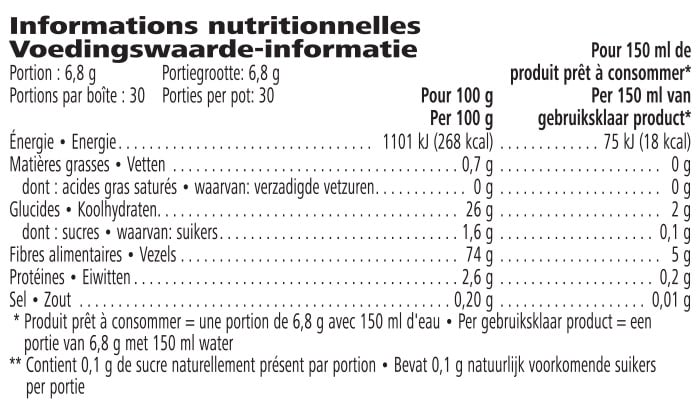 Informations nutritionnelles
Voedingswaarde-informatie

Portion : 6,8 g  Portiegrootte: 6,8 g
Portions par boîte : 30  Porties per pot: 30

| | Pour 100 g Per 100 g | Pour 150 ml de produit prêt à consommer* Per 150 ml van gebruiksklaar product* |
|---|---|---|
| Énergie • Energie | 1101 kJ (268 kcal) | 75 kJ (18 kcal) |
| Matières grasses • Vetten | 0,7 g | 0 g |
| dont : acides gras saturés • waarvan: verzadigde vetzuren | 0 g | 0 g |
| Glucides • Koolhydraten | 26 g | 2 g |
| dont : sucres • waarvan: suikers | 1,6 g | 0,1 g |
| Fibres alimentaires • Vezels | 74 g | 5 g |
| Protéines • Eiwitten | 2,6 g | 0,2 g |
| Sel • Zout | 0,20 g | 0,01 g |

* Produit prêt à consommer = une portion de 6,8 g avec 150 ml d'eau • Per gebruiksklaar product = een portie van 6,8 g met 150 ml water

** Contient 0,1 g de sucre naturellement présent par portion • Bevat 0,1 g natuurlijk voorkomende suikers per portie